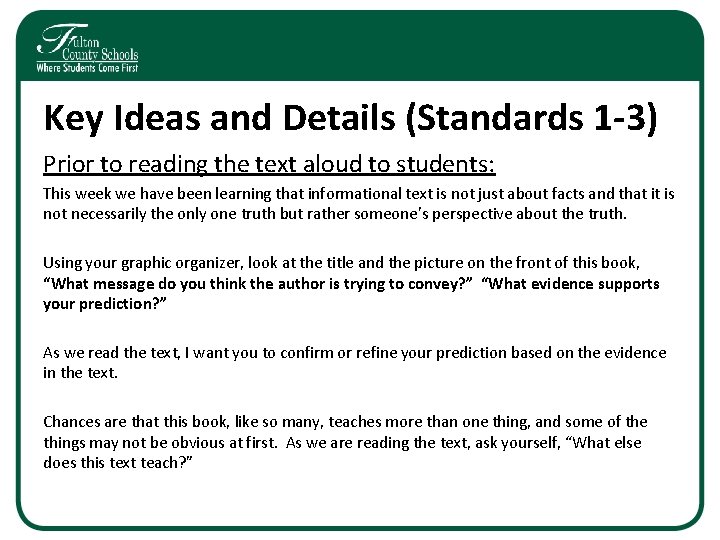 Fulton County Schools
Where Students Come First

Key Ideas and Details (Standards 1-3)

Prior to reading the text aloud to students:

This week we have been learning that informational text is not just about facts and that it is not necessarily the only one truth but rather someone's perspective about the truth.

Using your graphic organizer, look at the title and the picture on the front of this book, "What message do you think the author is trying to convey?" "What evidence supports your prediction?"

As we read the text, I want you to confirm or refine your prediction based on the evidence in the text.

Chances are that this book, like so many, teaches more than one thing, and some of the things may not be obvious at first. As we are reading the text, ask yourself, "What else does this text teach?"